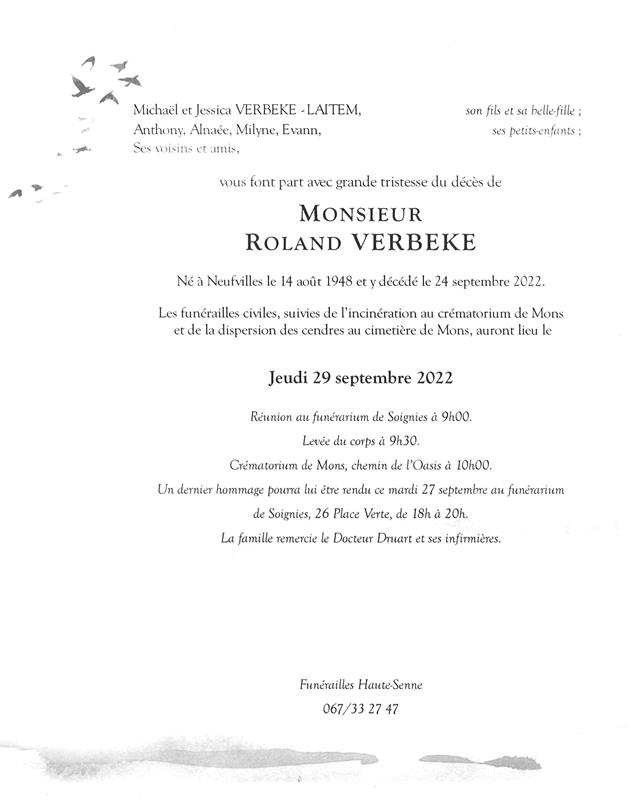 Michaël et Jessica VERBEKE - LAITEM,
son fils et sa belle-fille ;

Anthony, Alnaée, Milyne, Evann,
ses petits-enfants ;

Ses voisins et amis,

vous font part avec grande tristesse du décès de

MONSIEUR
ROLAND VERBEKE

Né à Neufvilles le 14 août 1948 et y décédé le 24 septembre 2022.

Les funérailles civiles, suivies de l'incinération au crématorium de Mons et de la dispersion des cendres au cimetière de Mons, auront lieu le

Jeudi 29 septembre 2022

Réunion au funérarium de Soignies à 9h00.

Levée du corps à 9h30.

Crématorium de Mons, chemin de l'Oasis à 10h00.

Un dernier hommage pourra lui être rendu ce mardi 27 septembre au funérarium de Soignies, 26 Place Verte, de 18h à 20h.

La famille remercie le Docteur Druart et ses infirmières.

Funérailles Haute-Senne
067/33 27 47